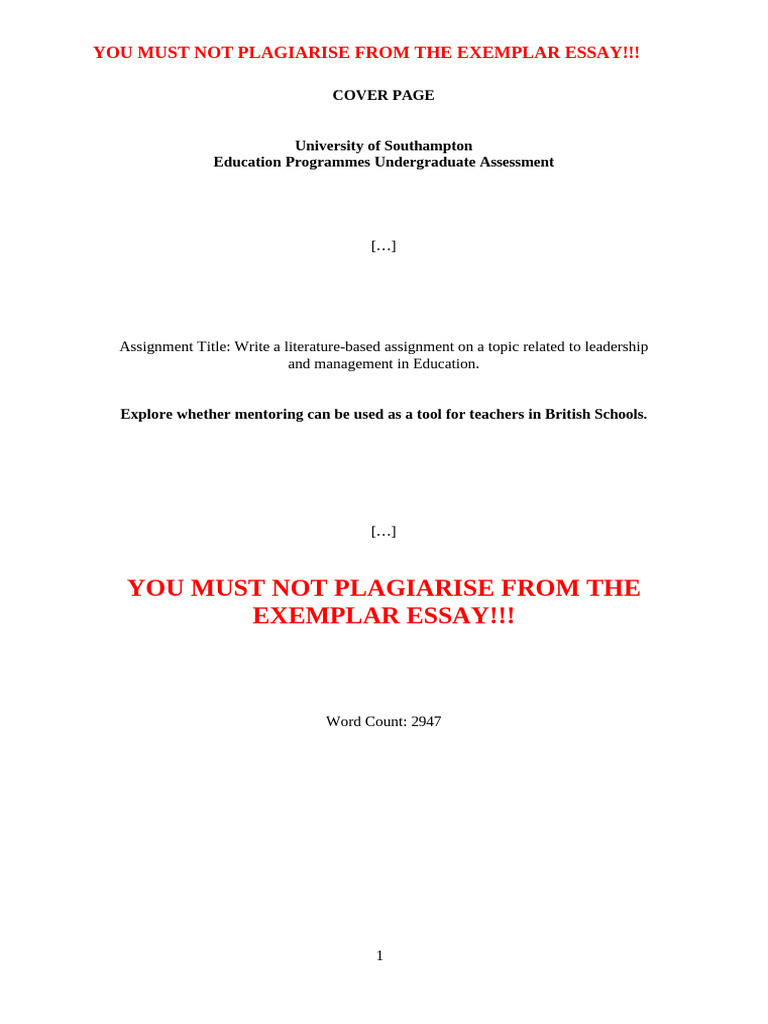 YOU MUST NOT PLAGIARISE FROM THE EXEMPLAR ESSAY!!!

COVER PAGE

University of Southampton
Education Programmes Undergraduate Assessment

[…]

Assignment Title: Write a literature-based assignment on a topic related to leadership and management in Education.

Explore whether mentoring can be used as a tool for teachers in British Schools.

[…]

YOU MUST NOT PLAGIARISE FROM THE EXEMPLAR ESSAY!!!

Word Count: 2947

1